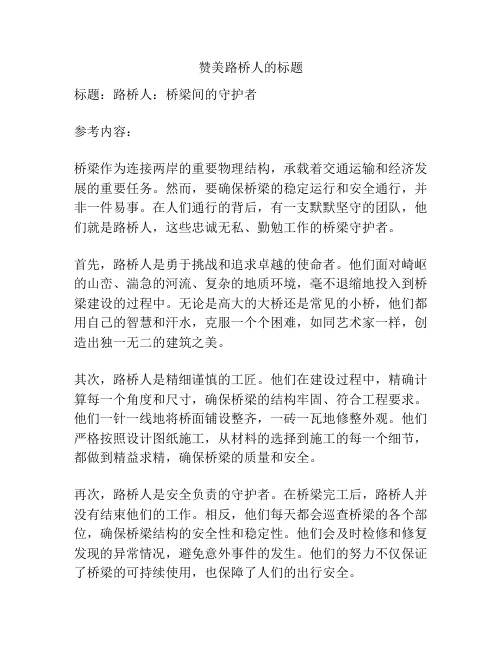 赞美路桥人的标题

标题：路桥人：桥梁间的守护者

参考内容：

桥梁作为连接两岸的重要物理结构，承载着交通运输和经济发展的重要任务。然而，要确保桥梁的稳定运行和安全通行，并非一件易事。在人们通行的背后，有一支默默坚守的团队，他们就是路桥人，这些忠诚无私、勤勉工作的桥梁守护者。

首先，路桥人是勇于挑战和追求卓越的使命者。他们面对崎岖的山峦、湍急的河流、复杂的地质环境，毫不退缩地投入到桥梁建设的过程中。无论是高大的大桥还是常见的小桥，他们都用自己的智慧和汗水，克服一个个困难，如同艺术家一样，创造出独一无二的建筑之美。

其次，路桥人是精细谨慎的工匠。他们在建设过程中，精确计算每一个角度和尺寸，确保桥梁的结构牢固、符合工程要求。他们一针一线地将桥面铺设整齐，一砖一瓦地修整外观。他们严格按照设计图纸施工，从材料的选择到施工的每一个细节，都做到精益求精，确保桥梁的质量和安全。

再次，路桥人是安全负责的守护者。在桥梁完工后，路桥人并没有结束他们的工作。相反，他们每天都会巡查桥梁的各个部位，确保桥梁结构的安全性和稳定性。他们会及时检修和修复发现的异常情况，避免意外事件的发生。他们的努力不仅保证了桥梁的可持续使用，也保障了人们的出行安全。